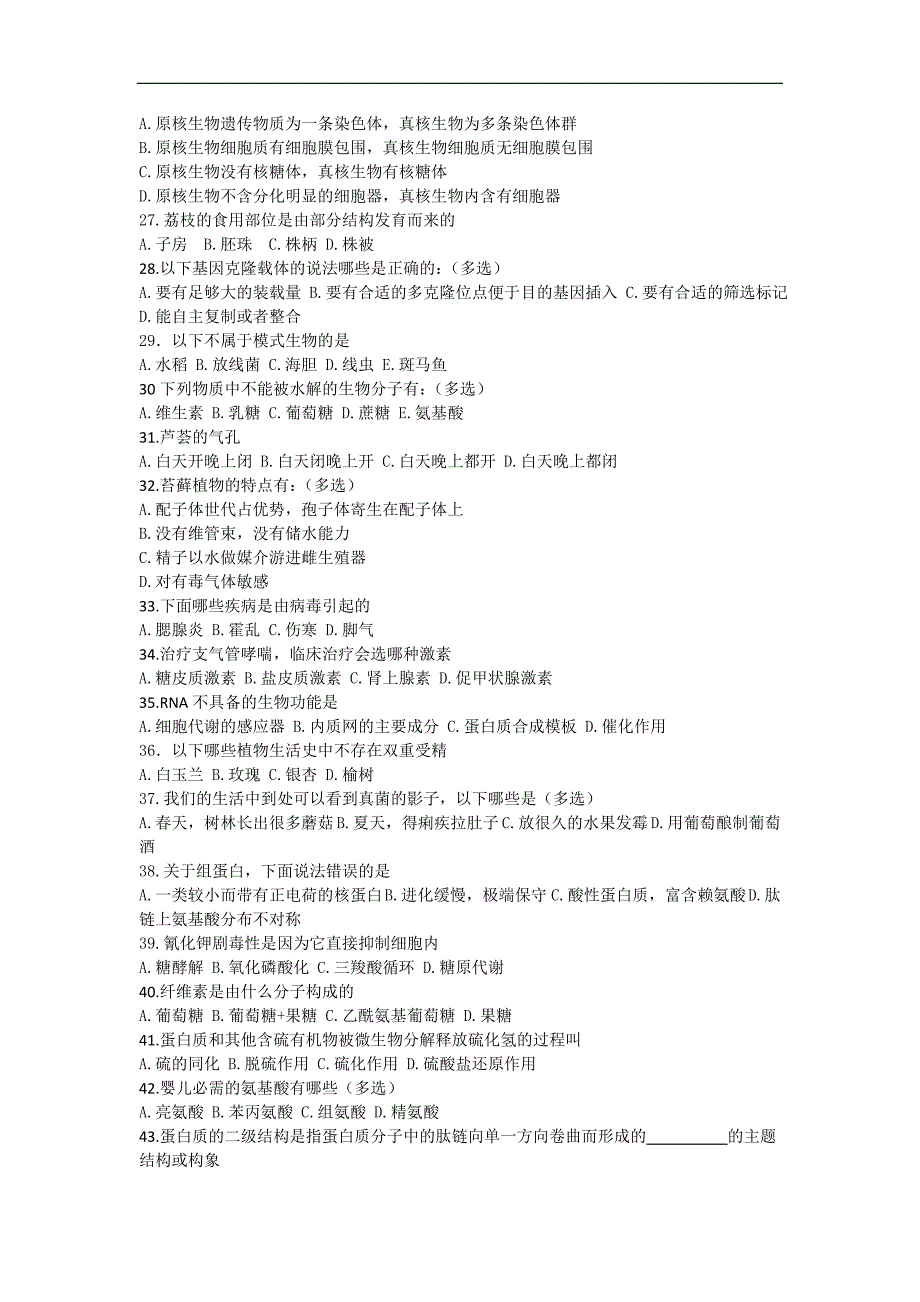 A. 原核生物遗传物质为一条染色体，真核生物为多条染色体群
B. 原核生物细胞质有细胞膜包围，真核生物细胞质无细胞膜包围
C. 原核生物没有核糖体，真核生物有核糖体
D. 原核生物不含分化明显的细胞器，真核生物内含有细胞器
27. 荔枝的食用部位是由部分结构发育而来的
A. 子房 B. 胚珠 C. 株柄 D. 株被
28.以下基因克隆载体的说法哪些是正确的：（多选）
A. 要有足够大的装载量 B. 要有合适的多克隆位点便于目的基因插入 C. 要有合适的筛选标记 D. 能自主复制或者整合
29. 以下不属于模式生物的是
A. 水稻 B. 放线菌 C. 海胆 D. 线虫 E. 斑马鱼
30 下列物质中不能被水解的生物分子有：（多选）
A. 维生素 B. 乳糖 C. 葡萄糖 D. 蔗糖 E. 氨基酸
31.芦荟的气孔
A. 白天开晚上闭 B. 白天闭晚上开 C. 白天晚上都开 D. 白天晚上都闭
32.苔藓植物的特点有：（多选）
A. 配子体世代占优势，孢子体寄生在配子体上
B. 没有维管束，没有储水能力
C. 精子以水做媒介游进雌生殖器
D. 对有毒气体敏感
33.下面哪些疾病是由病毒引起的
A. 腮腺炎 B. 霍乱 C. 伤寒 D. 脚气
34.治疗支气管哮喘，临床治疗会选哪种激素
A. 糖皮质激素 B. 盐皮质激素 C. 肾上腺素 D. 促甲状腺激素
35.RNA 不具备的生物功能是
A. 细胞代谢的感应器 B. 内质网的主要成分 C. 蛋白质合成模板 D. 催化作用
36. 以下哪些植物生活史中不存在双重受精
A. 白玉兰 B. 玫瑰 C. 银杏 D. 榆树
37. 我们的生活中到处可以看到真菌的影子，以下哪些是（多选）
A. 春天，树林长出很多蘑菇 B. 夏天，得痢疾拉肚子 C. 放很久的水果发霉 D. 用葡萄酿制葡萄酒
38. 关于组蛋白，下面说法错误的是
A. 一类较小而带有正电荷的核蛋白 B. 进化缓慢，极端保守 C. 酸性蛋白质，富含赖氨酸 D. 肽链上氨基酸分布不对称
39. 氰化钾剧毒性是因为它直接抑制细胞内
A. 糖酵解 B. 氧化磷酸化 C. 三羧酸循环 D. 糖原代谢
40.纤维素是由什么分子构成的
A. 葡萄糖 B. 葡萄糖+果糖 C. 乙酰氨基葡萄糖 D. 果糖
41.蛋白质和其他含硫有机物被微生物分解释放硫化氢的过程叫
A. 硫的同化 B. 脱硫作用 C. 硫化作用 D. 硫酸盐还原作用
42.婴儿必需的氨基酸有哪些（多选）
A. 亮氨酸 B. 苯丙氨酸 C. 组氨酸 D. 精氨酸
43.蛋白质的二级结构是指蛋白质分子中的肽链向单一方向卷曲而形成的__________的主题结构或构象